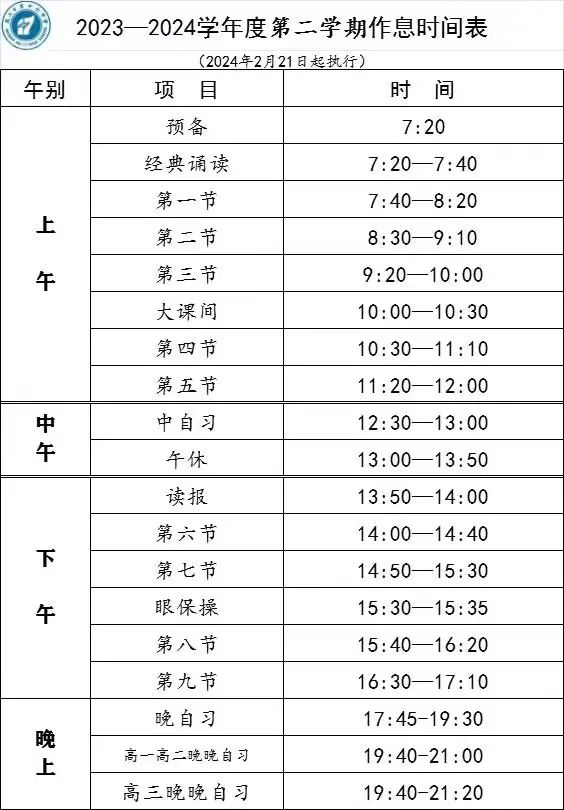 2023—2024学年度第二学期作息时间表

（2024年2月21日起执行）

| 午别 | 项　目 | 时　间 |
|---|---|---|
| 上午 | 预备 | 7:20 |
| | 经典诵读 | 7:20—7:40 |
| | 第一节 | 7:40—8:20 |
| | 第二节 | 8:30—9:10 |
| | 第三节 | 9:20—10:00 |
| | 大课间 | 10:00—10:30 |
| | 第四节 | 10:30—11:10 |
| | 第五节 | 11:20—12:00 |
| 中午 | 中自习 | 12:30—13:00 |
| | 午休 | 13:00—13:50 |
| 下午 | 读报 | 13:50—14:00 |
| | 第六节 | 14:00—14:40 |
| | 第七节 | 14:50—15:30 |
| | 眼保操 | 15:30—15:35 |
| | 第八节 | 15:40—16:20 |
| | 第九节 | 16:30—17:10 |
| 晚上 | 晚自习 | 17:45-19:30 |
| | 高一高二晚晚自习 | 19:40-21:00 |
| | 高三晚晚自习 | 19:40-21:20 |